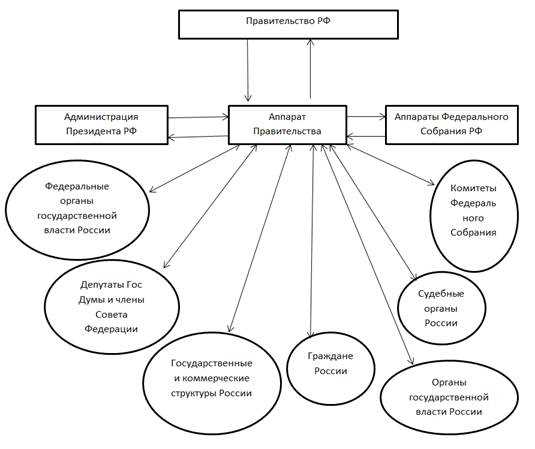 Правительство РФ

Администрация Президента РФ

Аппарат Правительства

Аппараты Федерального Собрания РФ

Федеральные органы государственной власти России

Комитеты Федераль ного Собрания

Депутаты Гос Думы и члены Совета Федерации

Судебные органы России

Государственные и коммерческие структуры России

Граждане России

Органы государственной власти России